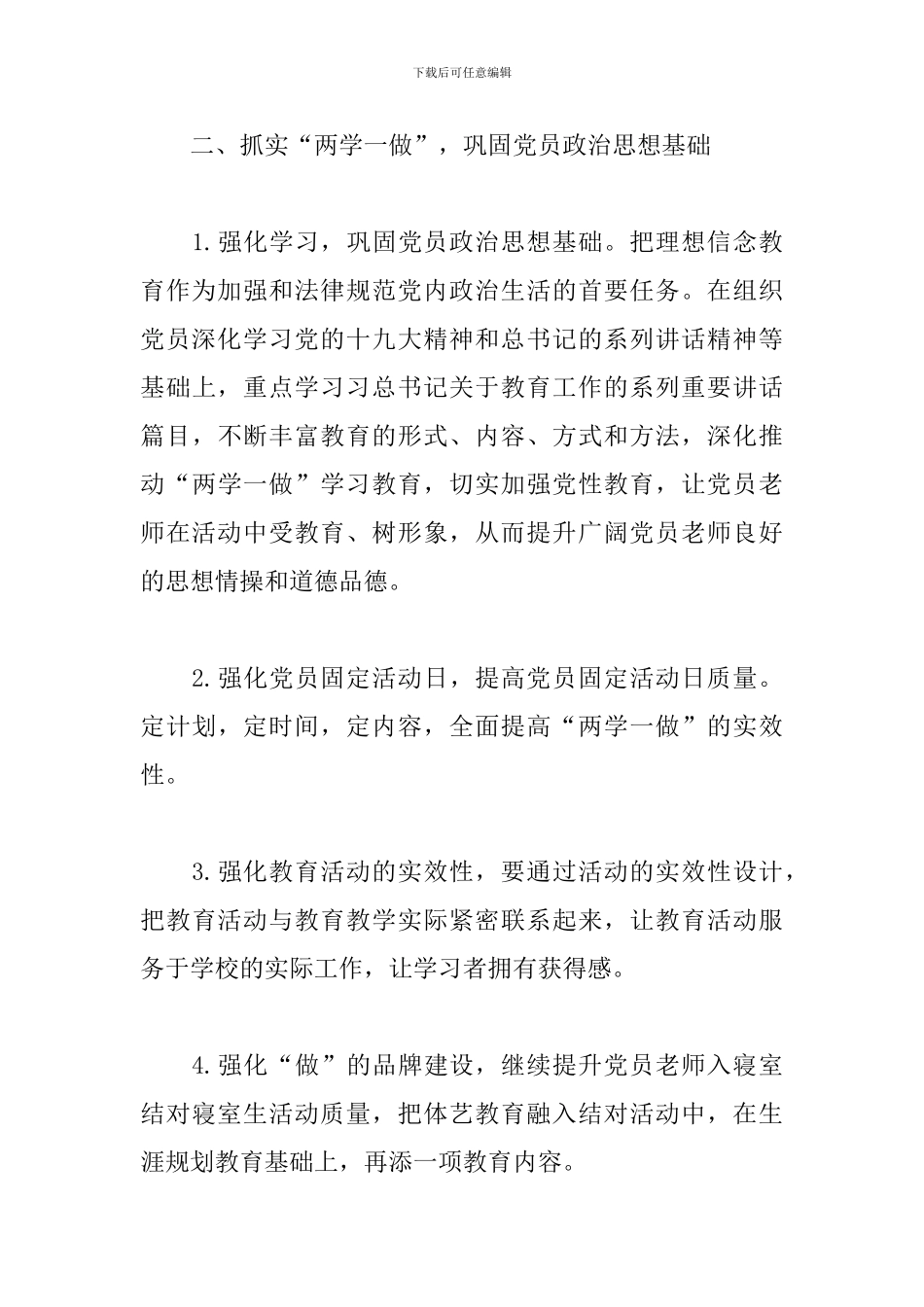 下载后可任意编辑

二、抓实“两学一做”，巩固党员政治思想基础

1.强化学习，巩固党员政治思想基础。把理想信念教育作为加强和法律规范党内政治生活的首要任务。在组织党员深化学习党的十九大精神和总书记的系列讲话精神等基础上，重点学习习总书记关于教育工作的系列重要讲话篇目，不断丰富教育的形式、内容、方式和方法，深化推动“两学一做”学习教育，切实加强党性教育，让党员老师在活动中受教育、树形象，从而提升广阔党员老师良好的思想情操和道德品德。

2.强化党员固定活动日，提高党员固定活动日质量。定计划，定时间，定内容，全面提高“两学一做”的实效性。

3.强化教育活动的实效性，要通过活动的实效性设计，把教育活动与教育教学实际紧密联系起来，让教育活动服务于学校的实际工作，让学习者拥有获得感。

4.强化“做”的品牌建设，继续提升党员老师入寝室结对寝室生活动质量，把体艺教育融入结对活动中，在生涯规划教育基础上，再添一项教育内容。